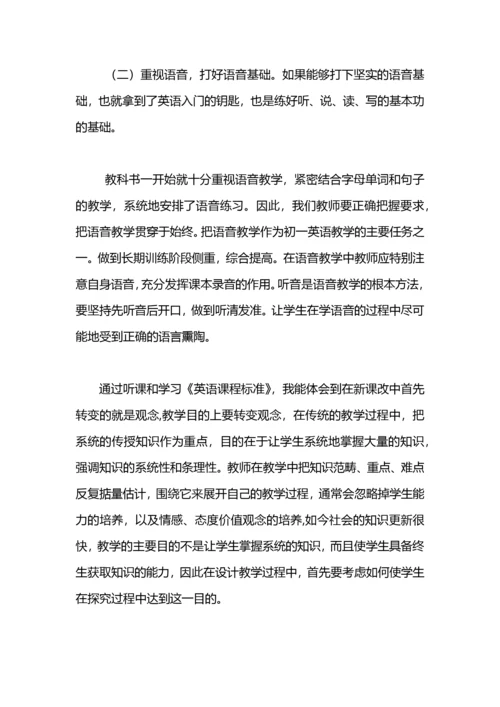 （二）重视语音，打好语音基础。如果能够打下坚实的语音基础，也就拿到了英语入门的钥匙，也是练好听、说、读、写的基本功的基础。

教科书一开始就十分重视语音教学，紧密结合字母单词和句子的教学，系统地安排了语音练习。因此，我们教师要正确把握要求，把语音教学贯穿于始终。把语音教学作为初一英语教学的主要任务之一。做到长期训练阶段侧重，综合提高。在语音教学中教师应特别注意自身语音，充分发挥课本录音的作用。听音是语音教学的根本方法，要坚持先听音后开口，做到听清发准。让学生在学语音的过程中尽可能地受到正确的语言熏陶。

通过听课和学习《英语课程标准》，我能体会到在新课改中首先转变的就是观念,教学目的上要转变观念，在传统的教学过程中，把系统的传授知识作为重点，目的在于让学生系统地掌握大量的知识，强调知识的系统性和条理性。教师在教学中把知识范畴、重点、难点反复掂量估计，围绕它来展开自己的教学过程，通常会忽略掉学生能力的培养，以及情感、态度价值观念的培养,如今社会的知识更新很快，教学的主要目的不是让学生掌握系统的知识，而且使学生具备终生获取知识的能力，因此在设计教学过程中，首先要考虑如何使学生在探究过程中达到这一目的。